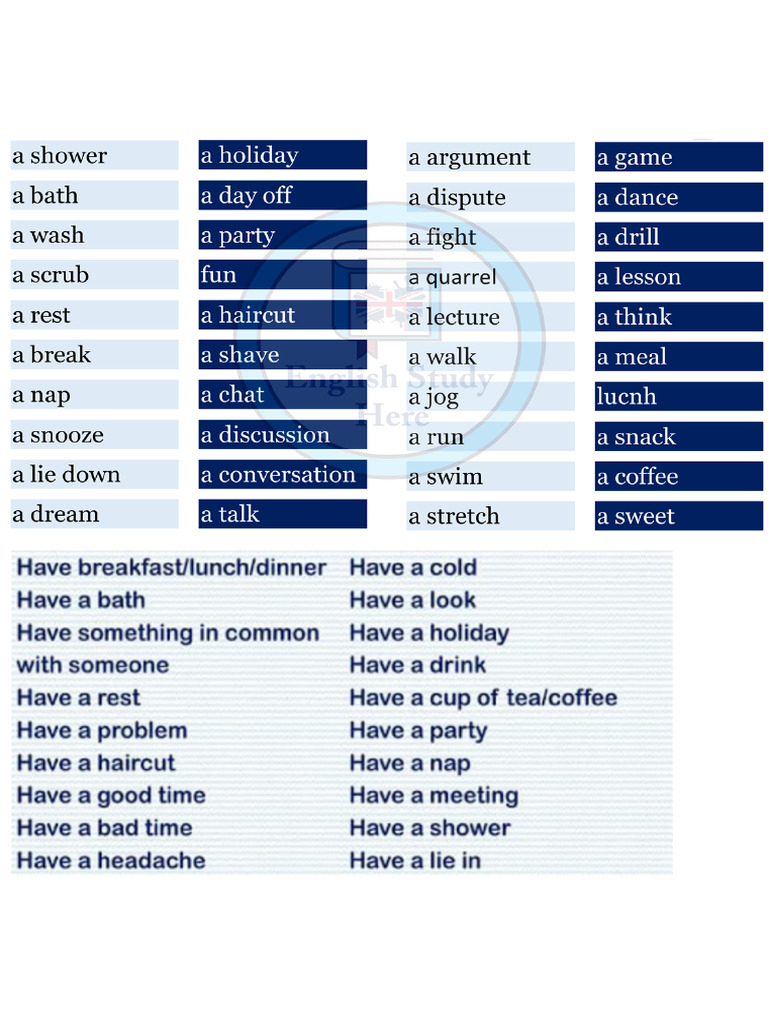 a shower
a bath
a wash
a scrub
a rest
a break
a nap
a snooze
a lie down
a dream

a holiday
a day off
a party
fun
a haircut
a shave
a chat
a discussion
a conversation
a talk

a argument
a dispute
a fight
a quarrel
a lecture
a walk
a jog
a run
a swim
a stretch

a game
a dance
a drill
a lesson
a think
a meal
lucnh
a snack
a coffee
a sweet

English Study Here

Have breakfast/lunch/dinner
Have a bath
Have something in common with someone
Have a rest
Have a problem
Have a haircut
Have a good time
Have a bad time
Have a headache

Have a cold
Have a look
Have a holiday
Have a drink
Have a cup of tea/coffee
Have a party
Have a nap
Have a meeting
Have a shower
Have a lie in